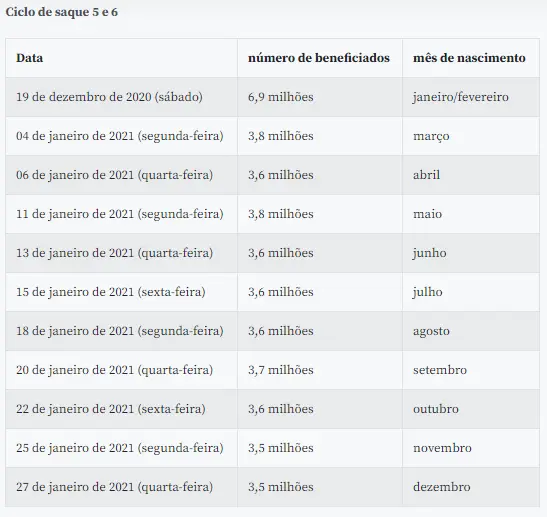 Ciclo de saque 5 e 6

| Data | número de beneficiados | mês de nascimento |
|---|---|---|
| 19 de dezembro de 2020 (sábado) | 6,9 milhões | janeiro/fevereiro |
| 04 de janeiro de 2021 (segunda-feira) | 3,8 milhões | março |
| 06 de janeiro de 2021 (quarta-feira) | 3,6 milhões | abril |
| 11 de janeiro de 2021 (segunda-feira) | 3,8 milhões | maio |
| 13 de janeiro de 2021 (quarta-feira) | 3,6 milhões | junho |
| 15 de janeiro de 2021 (sexta-feira) | 3,6 milhões | julho |
| 18 de janeiro de 2021 (segunda-feira) | 3,6 milhões | agosto |
| 20 de janeiro de 2021 (quarta-feira) | 3,7 milhões | setembro |
| 22 de janeiro de 2021 (sexta-feira) | 3,6 milhões | outubro |
| 25 de janeiro de 2021 (segunda-feira) | 3,5 milhões | novembro |
| 27 de janeiro de 2021 (quarta-feira) | 3,5 milhões | dezembro |